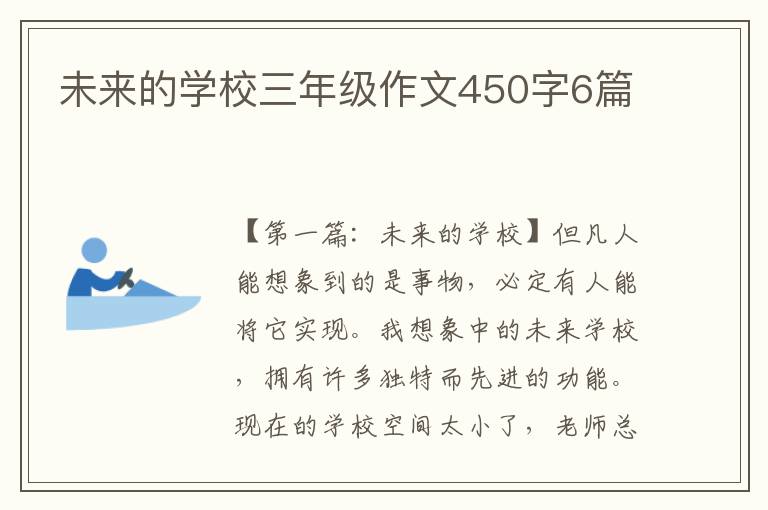 未来的学校三年级作文450字6篇

【第一篇：未来的学校】但凡人能想象到的是事物，必定有人能将它实现。我想象中的未来学校，拥有许多独特而先进的功能。现在的学校空间太小了，老师总